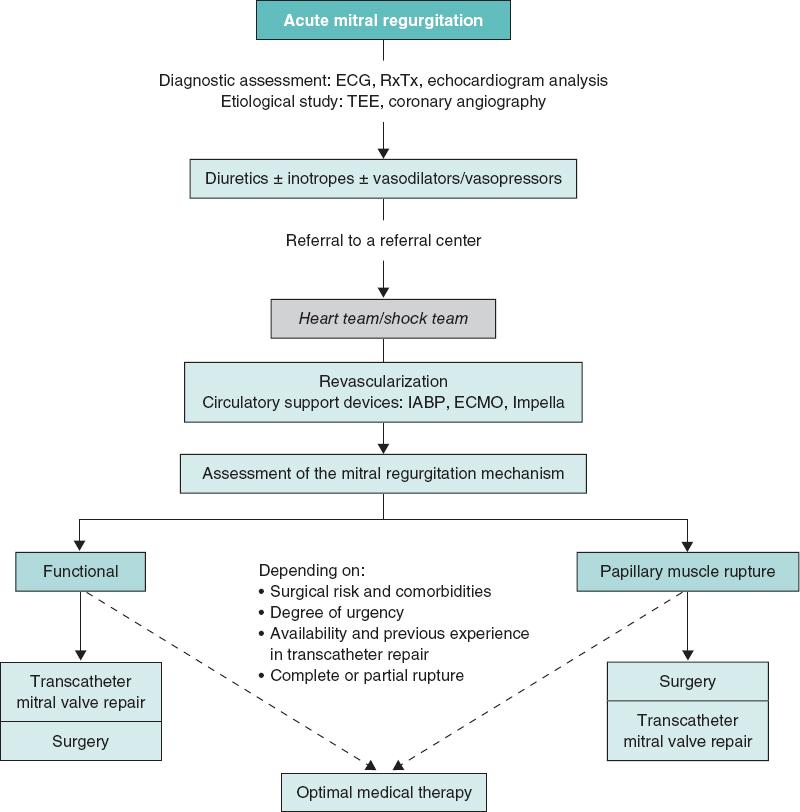 Acute mitral regurgitation

Diagnostic assessment: ECG, RxTx, echocardiogram analysis
Etiological study: TEE, coronary angiography

Diuretics ± inotropes ± vasodilators/vasopressors

Referral to a referral center

Heart team/shock team

Revascularization
Circulatory support devices: IABP, ECMO, Impella

Assessment of the mitral regurgitation mechanism

Functional

Depending on:
• Surgical risk and comorbidities
• Degree of urgency
• Availability and previous experience in transcatheter repair
• Complete or partial rupture

Papillary muscle rupture

Transcatheter mitral valve repair

Surgery

Surgery

Transcatheter mitral valve repair

Optimal medical therapy